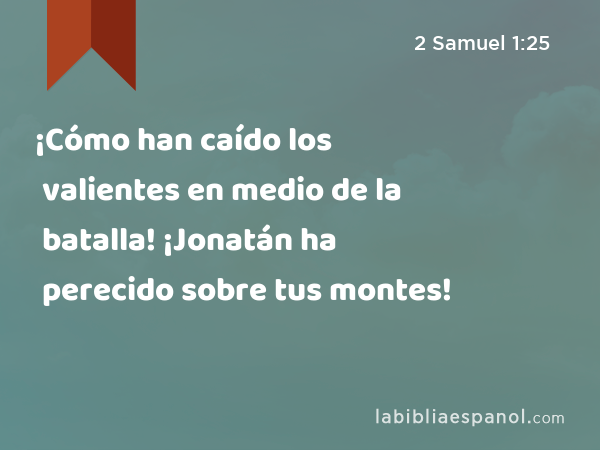 2 Samuel 1:25

¡Cómo han caído los valientes en medio de la batalla! ¡Jonatán ha perecido sobre tus montes!

labibliaespanol.com